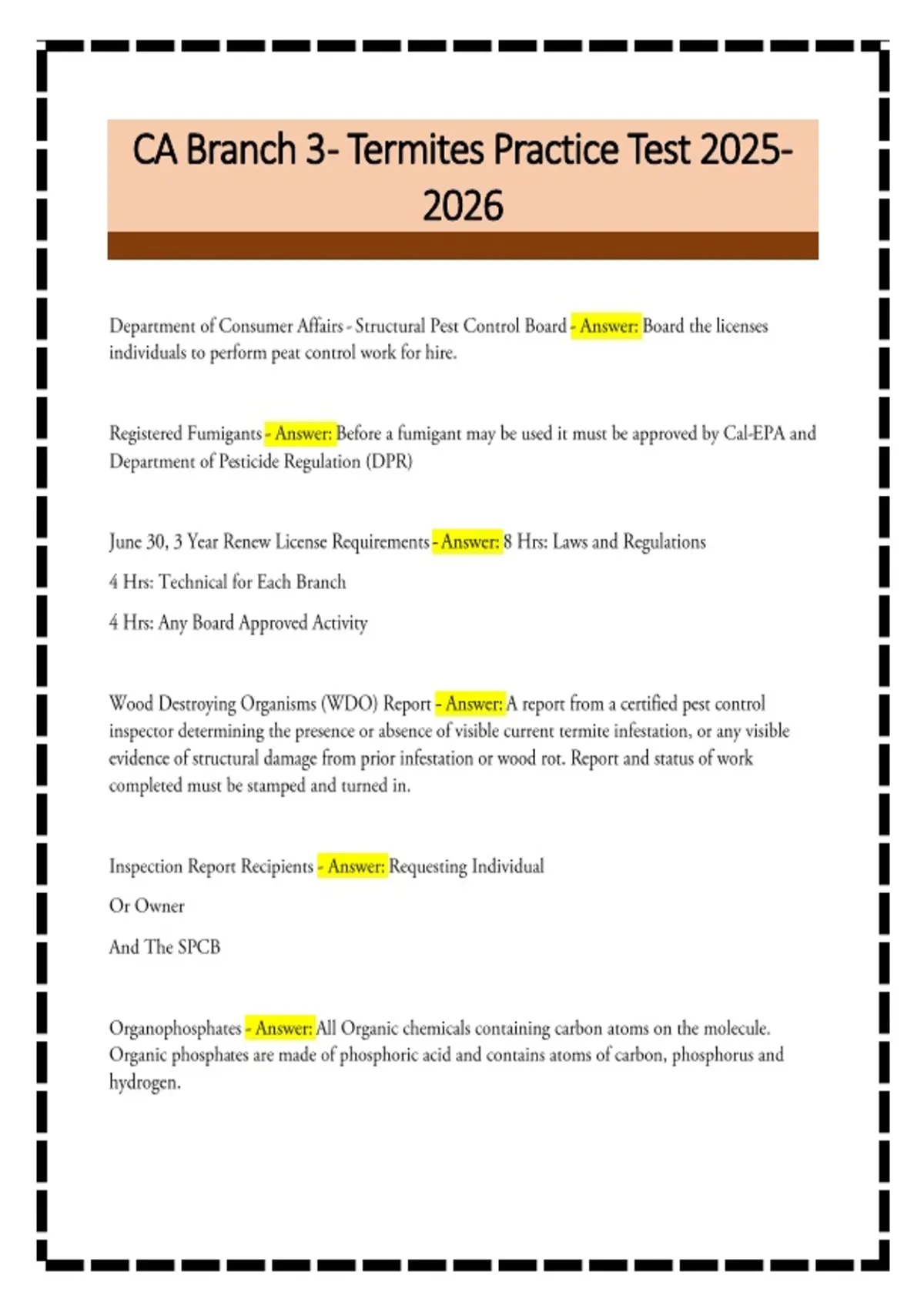 CA Branch 3- Termites Practice Test 2025-2026

Department of Consumer Affairs - Structural Pest Control Board - Answer: Board the licenses individuals to perform peat control work for hire.

Registered Fumigants - Answer: Before a fumigant may be used it must be approved by Cal-EPA and Department of Pesticide Regulation (DPR)

June 30, 3 Year Renew License Requirements - Answer: 8 Hrs: Laws and Regulations

4 Hrs: Technical for Each Branch

4 Hrs: Any Board Approved Activity

Wood Destroying Organisms (WDO) Report - Answer: A report from a certified pest control inspector determining the presence or absence of visible current termite infestation, or any visible evidence of structural damage from prior infestation or wood rot. Report and status of work completed must be stamped and turned in.

Inspection Report Recipients - Answer: Requesting Individual

Or Owner

And The SPCB

Organophosphates - Answer: All Organic chemicals containing carbon atoms on the molecule. Organic phosphates are made of phosphoric acid and contains atoms of carbon, phosphorus and hydrogen.